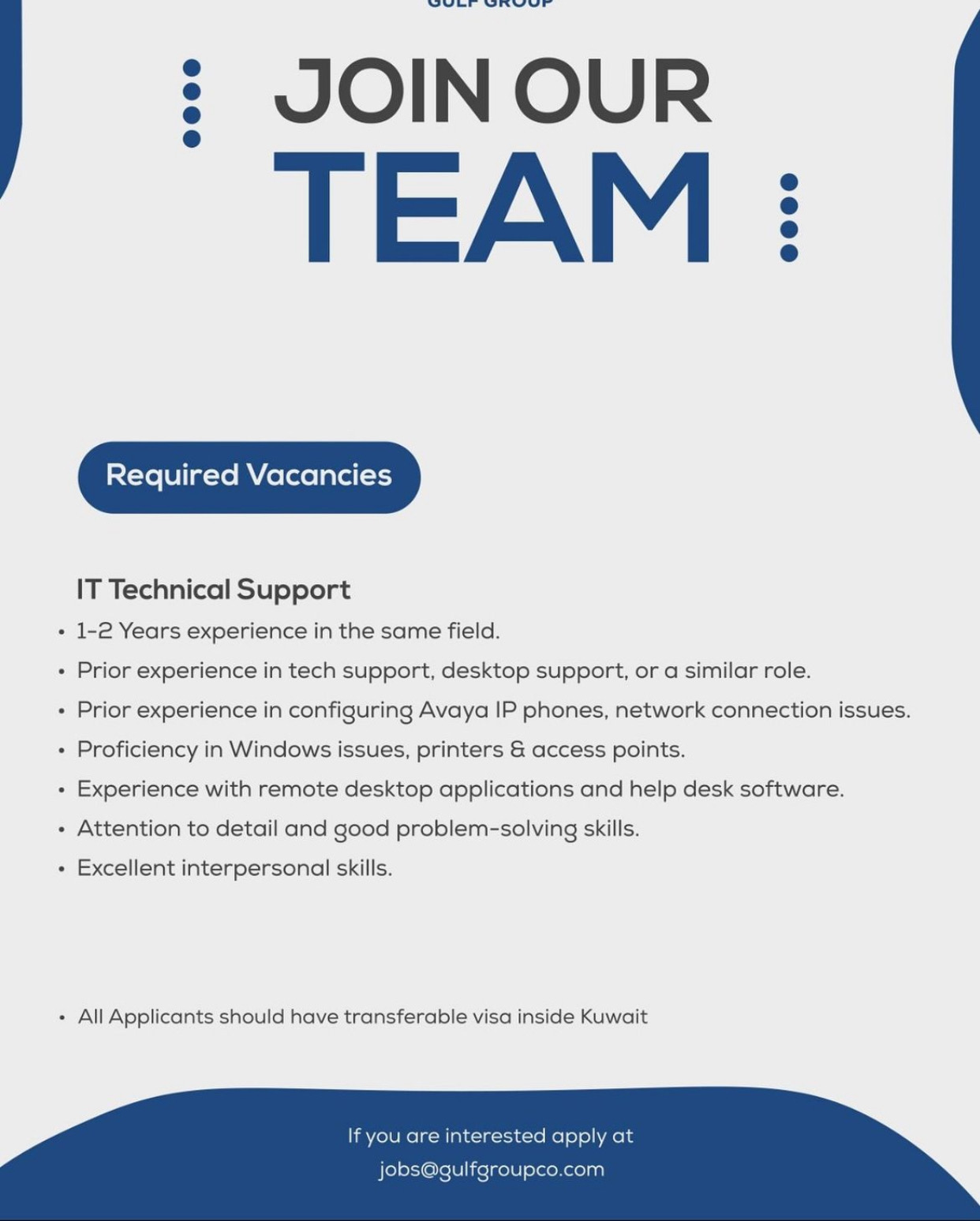 GULF GROUP

JOIN OUR
TEAM

Required Vacancies

IT Technical Support
• 1-2 Years experience in the same field.
• Prior experience in tech support, desktop support, or a similar role.
• Prior experience in configuring Avaya IP phones, network connection issues.
• Proficiency in Windows issues, printers & access points.
• Experience with remote desktop applications and help desk software.
• Attention to detail and good problem-solving skills.
• Excellent interpersonal skills.

• All Applicants should have transferable visa inside Kuwait

If you are interested apply at
jobs@gulfgroupco.com